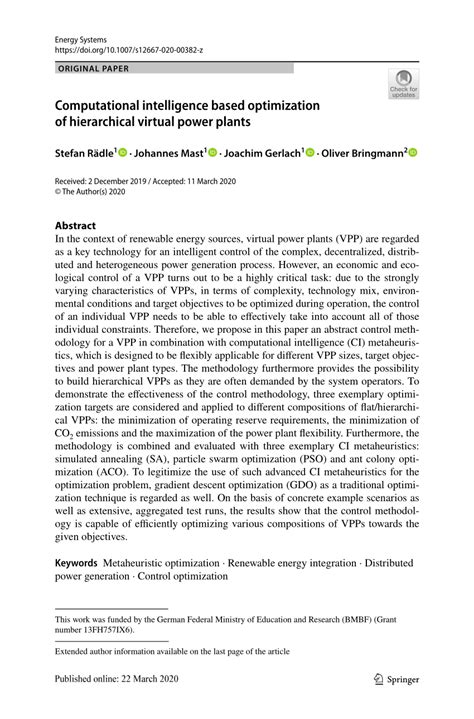 Energy Systems
https://doi.org/10.1007/s12667-020-00382-z

ORIGINAL PAPER

Check for updates

Computational intelligence based optimization of hierarchical virtual power plants

Stefan Rädle$^1$ · Johannes Mast$^1$ · Joachim Gerlach$^1$ · Oliver Bringmann$^2$

Received: 2 December 2019 / Accepted: 11 March 2020
© The Author(s) 2020

Abstract
In the context of renewable energy sources, virtual power plants (VPP) are regarded as a key technology for an intelligent control of the complex, decentralized, distributed and heterogeneous power generation process. However, an economic and ecological control of a VPP turns out to be a highly critical task: due to the strongly varying characteristics of VPPs, in terms of complexity, technology mix, environmental conditions and target objectives to be optimized during operation, the control of an individual VPP needs to be able to effectively take into account all of those individual constraints. Therefore, we propose in this paper an abstract control methodology for a VPP in combination with computational intelligence (CI) metaheuristics, which is designed to be flexibly applicable for different VPP sizes, target objectives and power plant types. The methodology furthermore provides the possibility to build hierarchical VPPs as they are often demanded by the system operators. To demonstrate the effectiveness of the control methodology, three exemplary optimization targets are considered and applied to different compositions of flat/hierarchical VPPs: the minimization of operating reserve requirements, the minimization of $CO_2$ emissions and the maximization of the power plant flexibility. Furthermore, the methodology is combined and evaluated with three exemplary CI metaheuristics: simulated annealing (SA), particle swarm optimization (PSO) and ant colony optimization (ACO). To legitimize the use of such advanced CI metaheuristics for the optimization problem, gradient descent optimization (GDO) as a traditional optimization technique is regarded as well. On the basis of concrete example scenarios as well as extensive, aggregated test runs, the results show that the control methodology is capable of efficiently optimizing various compositions of VPPs towards the given objectives.

Keywords Metaheuristic optimization · Renewable energy integration · Distributed power generation · Control optimization

This work was funded by the German Federal Ministry of Education and Research (BMBF) (Grant number 13FH757IX6).

Extended author information available on the last page of the article

Published online: 22 March 2020

Springer